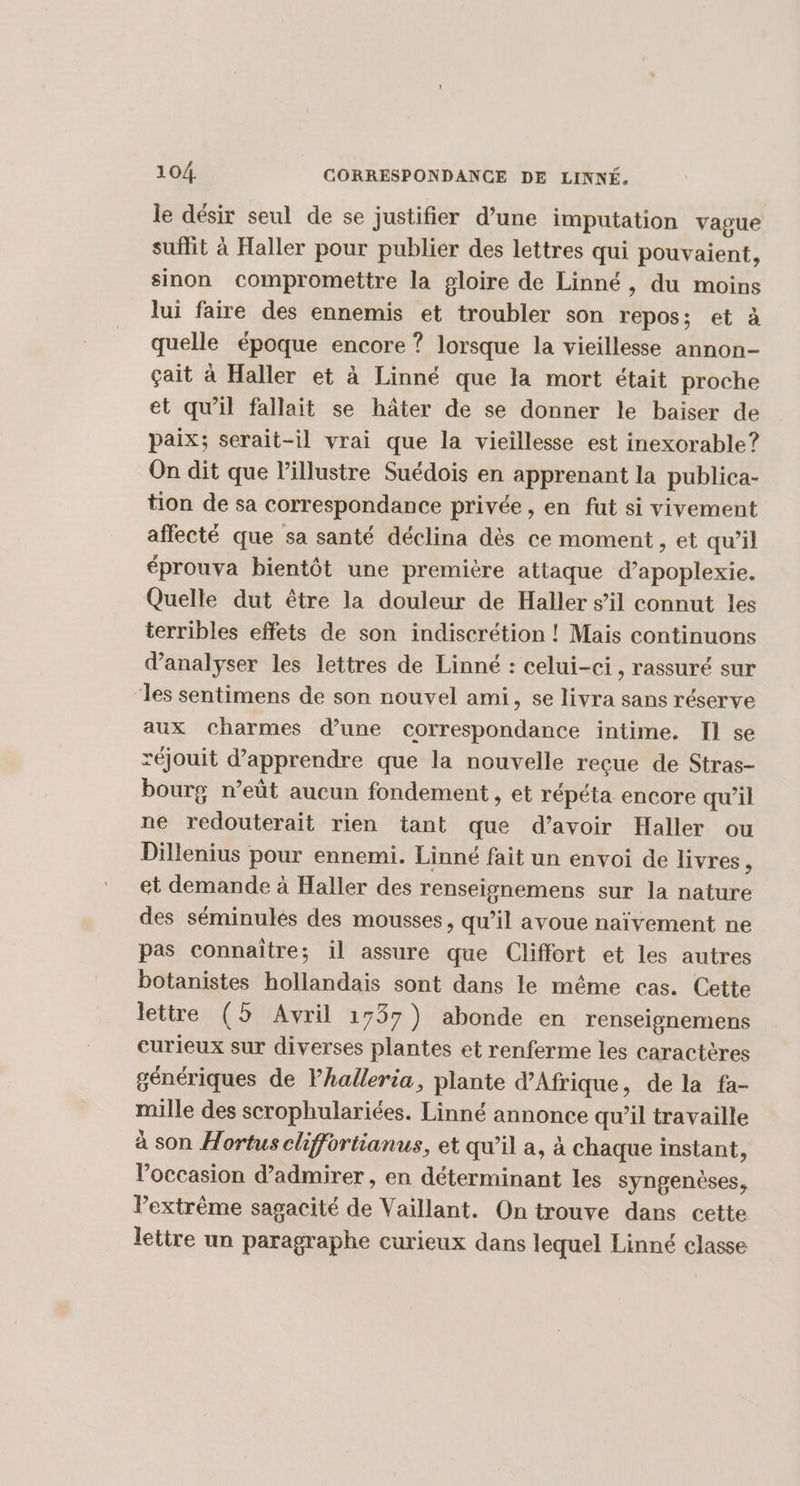 104 CORRESPONDANCE DE LINNÉ.

le désir seul de se justifier d'une imputation vague suffit à Haller pour publier des lettres qui pouvaient, sinon compromettre la gloire de Linné, du moins lui faire des ennemis et troubler son repos; et à quelle époque encore? lorsque la vieillesse annonçait à Haller et à Linné que la mort était proche et qu'il fallait se hâter de se donner le baiser de paix; serait-il vrai que la vieillesse est inexorable? On dit que l'illustre Suédois en apprenant la publication de sa correspondance privée, en fut si vivement affecté que sa santé déclina dès ce moment, et qu'il éprouva bientôt une première attaque d'apoplexie. Quelle dut être la douleur de Haller s'il connut les terribles effets de son indiscrétion! Mais continuons d'analyser les lettres de Linné : celui-ci, rassuré sur les sentimens de son nouvel ami, se livra sans réserve aux charmes d'une correspondance intime. Il se réjouit d'apprendre que la nouvelle reçue de Strasbourg n'eût aucun fondement, et répéta encore qu'il ne redouterait rien tant que d'avoir Haller ou Dillenius pour ennemi. Linné fait un envoi de livres, et demande à Haller des renseignemens sur la nature des séminulés des mousses, qu'il avoue naïvement ne pas connaître; il assure que Cliffort et les autres botanistes hollandais sont dans le même cas. Cette lettre (5 Avril 1737) abonde en renseignemens curieux sur diverses plantes et renferme les caractères génériques de l'halleria, plante d'Afrique, de la famille des scrophulariées. Linné annonce qu'il travaille à son Hortus cliffortianus, et qu'il a, à chaque instant, l'occasion d'admirer, en déterminant les syngenèses, l'extrême sagacité de Vaillant. On trouve dans cette lettre un paragraphe curieux dans lequel Linné classe